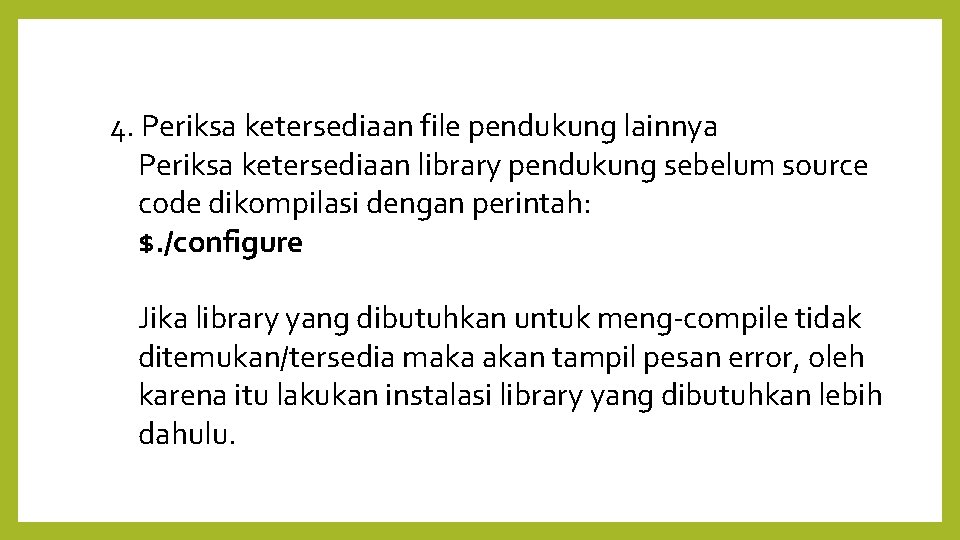 4. Periksa ketersediaan file pendukung lainnya
Periksa ketersediaan library pendukung sebelum source code dikompilasi dengan perintah:
$./configure

Jika library yang dibutuhkan untuk meng-compile tidak ditemukan/tersedia maka akan tampil pesan error, oleh karena itu lakukan instalasi library yang dibutuhkan lebih dahulu.